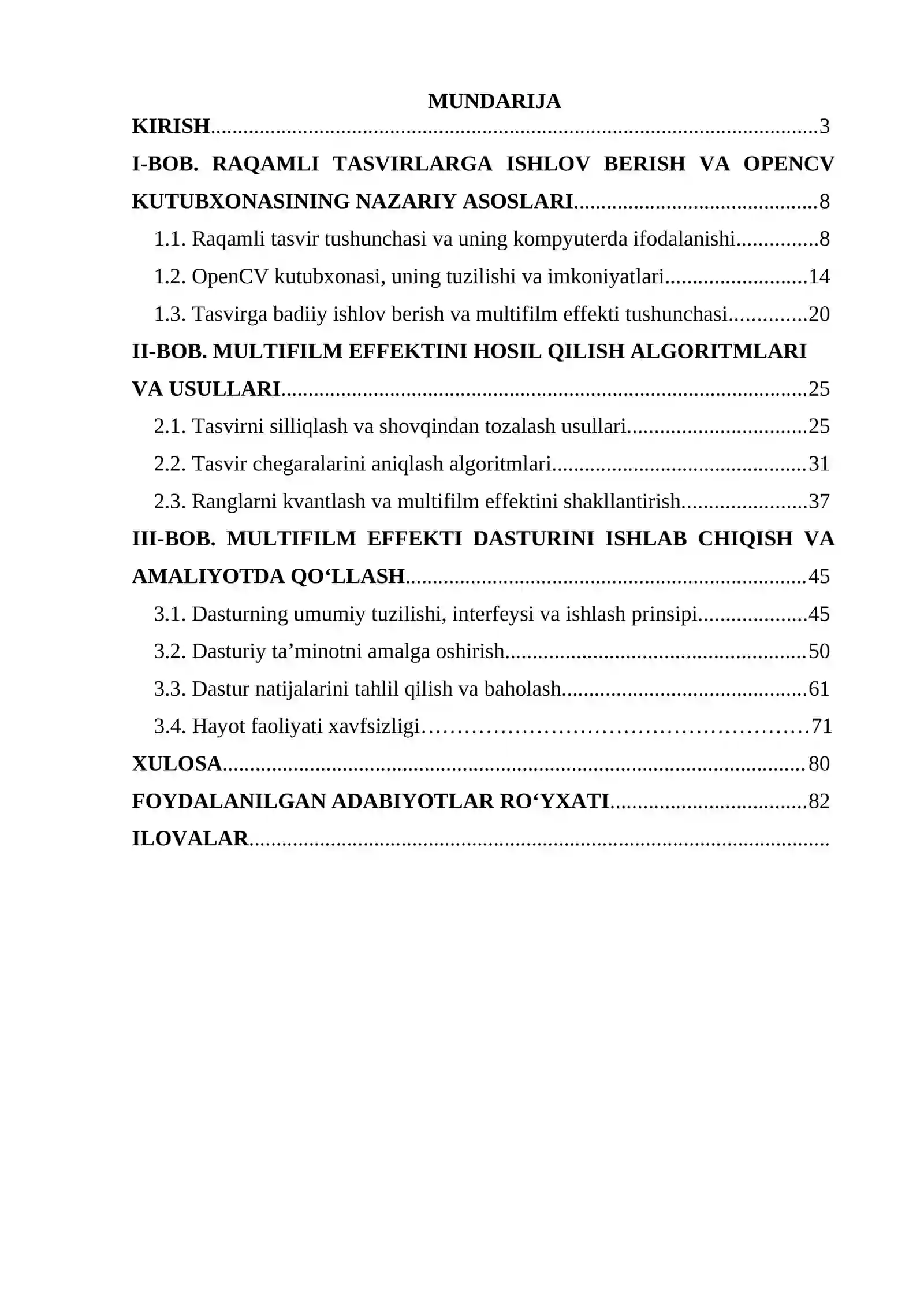 MUNDARIJA

KIRISH 3

I-BOB. RAQAMLI TASVIRLARGA ISHLOV BERISH VA OPENCV KUTUBXONASINING NAZARIY ASOSLARI 8

1.1. Raqamli tasvir tushunchasi va uning kompyuterda ifodalanishi 8

1.2. OpenCV kutubxonasi, uning tuzilishi va imkoniyatlari 14

1.3. Tasvirga badiiy ishlov berish va multifilm effekti tushunchasi 20

II-BOB. MULTIFILM EFFEKTINI HOSIL QILISH ALGORITMLARI VA USULLARI 25

2.1. Tasvirni silliqlash va shovqindan tozalash usullari 25

2.2. Tasvir chegaralarini aniqlash algoritmlari 31

2.3. Ranglarni kvantlash va multifilm effektini shakllantirish 37

III-BOB. MULTIFILM EFFEKTI DASTURINI ISHLAB CHIQISH VA AMALIYOTDA QO'LLASH 45

3.1. Dasturning umumiy tuzilishi, interfeysi va ishlash prinsipi 45

3.2. Dasturiy ta'minotni amalga oshirish 50

3.3. Dastur natijalarini tahlil qilish va baholash 61

3.4. Hayot faoliyati xavfsizligi 71

XULOSA 80

FOYDALANILGAN ADABIYOTLAR RO'YXATI 82

ILOVALAR